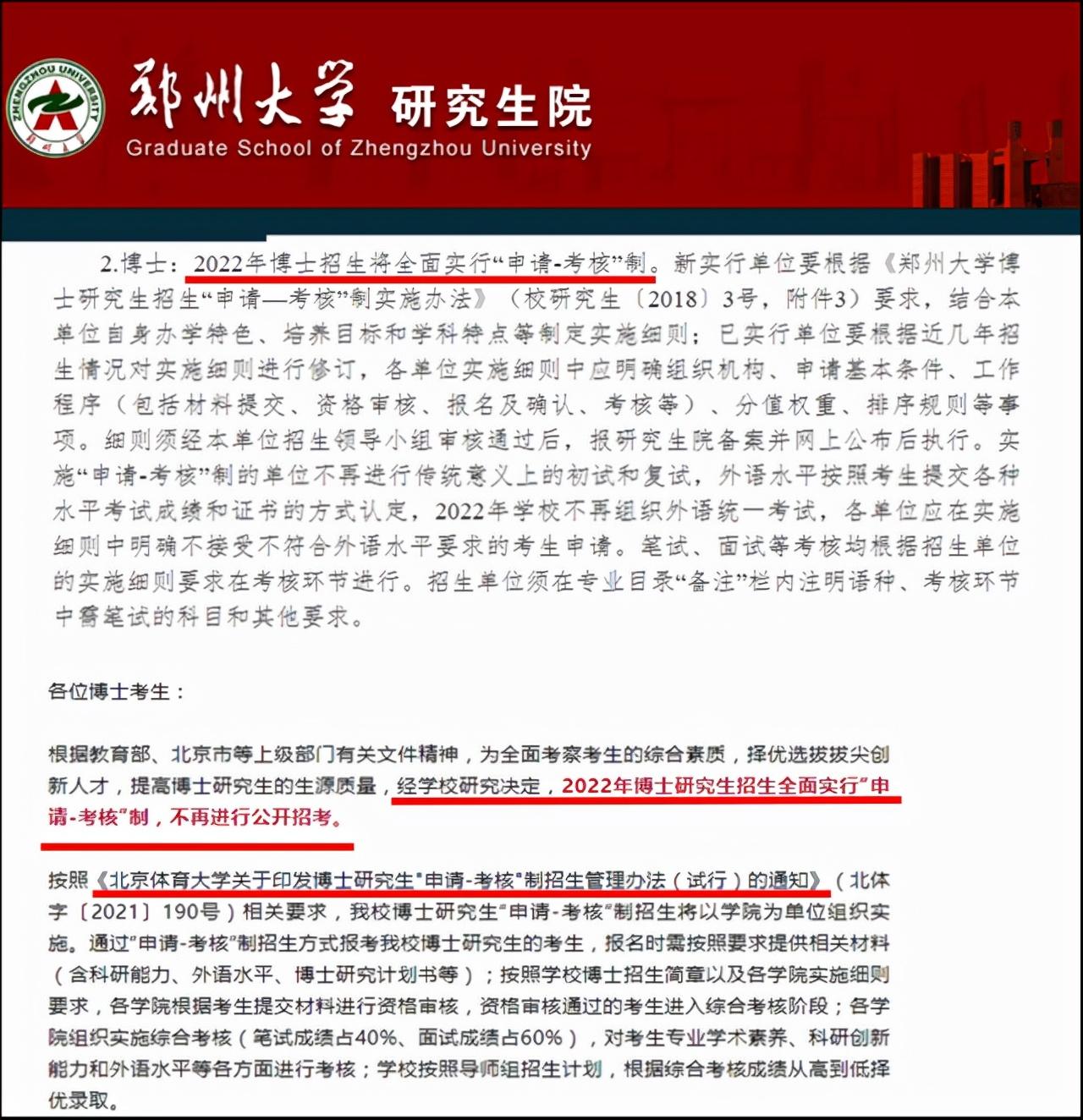 ZHENGZHOU UNIVERSITY

郑州大学 研究生院
Graduate School of Zhengzhou University

2.博士：2022年博士招生将全面实行“申请-考核”制。新实行单位要根据《郑州大学博士研究生招生“申请—考核”制实施办法》（校研究生〔2018〕3号，附件3）要求，结合本单位自身办学特色、培养目标和学科特点等制定实施细则；已实行单位要根据近几年招生情况对实施细则进行修订，各单位实施细则中应明确组织机构、申请基本条件、工作程序（包括材料提交、资格审核、报名及确认、考核等）、分值权重、排序规则等事项。细则须经本单位招生领导小组审核通过后，报研究生院备案并网上公布后执行。实施“申请-考核”制的单位不再进行传统意义上的初试和复试，外语水平按照考生提交各种水平考试成绩和证书的方式认定，2022年学校不再组织外语统一考试，各单位应在实施细则中明确不接受不符合外语水平要求的考生申请。笔试、面试等考核均根据招生单位的实施细则要求在考核环节进行。招生单位须在专业目录“备注”栏内注明语种、考核环节中需笔试的科目和其他要求。

各位博士考生：

根据教育部、北京市等上级部门有关文件精神，为全面考察考生的综合素质，择优选拔拔尖创新人才，提高博士研究生的生源质量，经学校研究决定，2022年博士研究生招生全面实行“申请-考核”制，不再进行公开招考。

按照《北京体育大学关于印发博士研究生“申请-考核”制招生管理办法（试行）的通知》（北体字〔2021〕190号）相关要求，我校博士研究生“申请-考核”制招生将以学院为单位组织实施。通过“申请-考核”制招生方式报考我校博士研究生的考生，报名时需按照要求提供相关材料（含科研能力、外语水平、博士研究计划书等）；按照学校博士招生简章以及各学院实施细则要求，各学院根据考生提交材料进行资格审核，资格审核通过的考生进入综合考核阶段；各学院组织实施综合考核（笔试成绩占40%、面试成绩占60%），对考生专业学术素养、科研创新能力和外语水平等各方面进行考核；学校按照导师组招生计划，根据综合考核成绩从高到低择优录取。